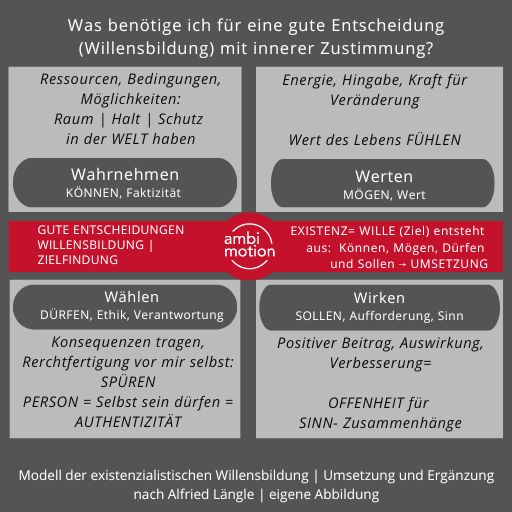 Was benötige ich für eine gute Entscheidung (Willensbildung) mit innerer Zustimmung?

Ressourcen, Bedingungen, Möglichkeiten:
Raum | Halt | Schutz
in der WELT haben

Wahrnehmen
KÖNNEN, Faktizität

Energie, Hingabe, Kraft für Veränderung

Wert des Lebens FÜHLEN

Werten
MÖGEN, Wert

GUTE ENTSCHEIDUNGEN
WILLENSBILDUNG |
ZIELFINDUNG

ambi motion

EXISTENZ= WILLE (Ziel) entsteht aus: Können, Mögen, Dürfen und Sollen → UMSETZUNG

Wählen
DÜRFEN, Ethik, Verantwortung

Konsequenzen tragen, Rerchtfertigung vor mir selbst:
SPÜREN
PERSON = Selbst sein dürfen = AUTHENTIZITÄT

Wirken
SOLLEN, Aufforderung, Sinn

Positiver Beitrag, Auswirkung, Verbesserung=

OFFENHEIT für
SINN- Zusammenhänge

Modell der existenzialistischen Willensbildung | Umsetzung und Ergänzung nach Alfried Längle | eigene Abbildung